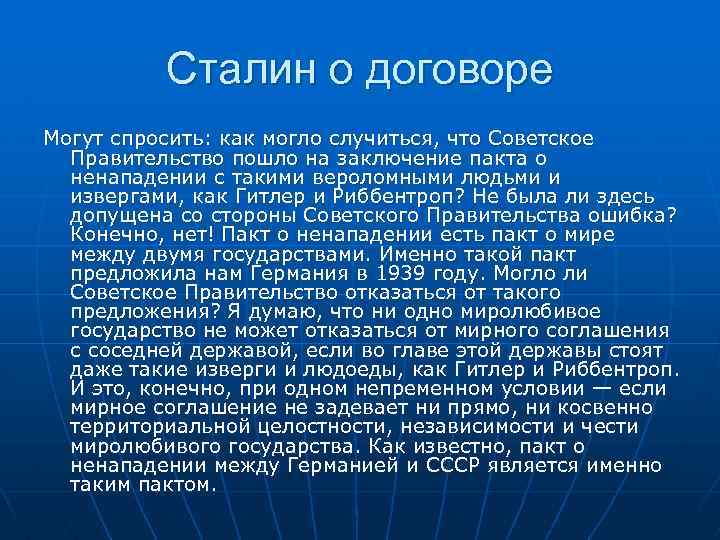 Сталин о договоре

Могут спросить: как могло случиться, что Советское Правительство пошло на заключение пакта о ненападении с такими вероломными людьми и извергами, как Гитлер и Риббентроп? Не была ли здесь допущена со стороны Советского Правительства ошибка? Конечно, нет! Пакт о ненападении есть пакт о мире между двумя государствами. Именно такой пакт предложила нам Германия в 1939 году. Могло ли Советское Правительство отказаться от такого предложения? Я думаю, что ни одно миролюбивое государство не может отказаться от мирного соглашения с соседней державой, если во главе этой державы стоят даже такие изверги и людоеды, как Гитлер и Риббентроп. И это, конечно, при одном непременном условии — если мирное соглашение не задевает ни прямо, ни косвенно территориальной целостности, независимости и чести миролюбивого государства. Как известно, пакт о ненападении между Германией и СССР является именно таким пактом.